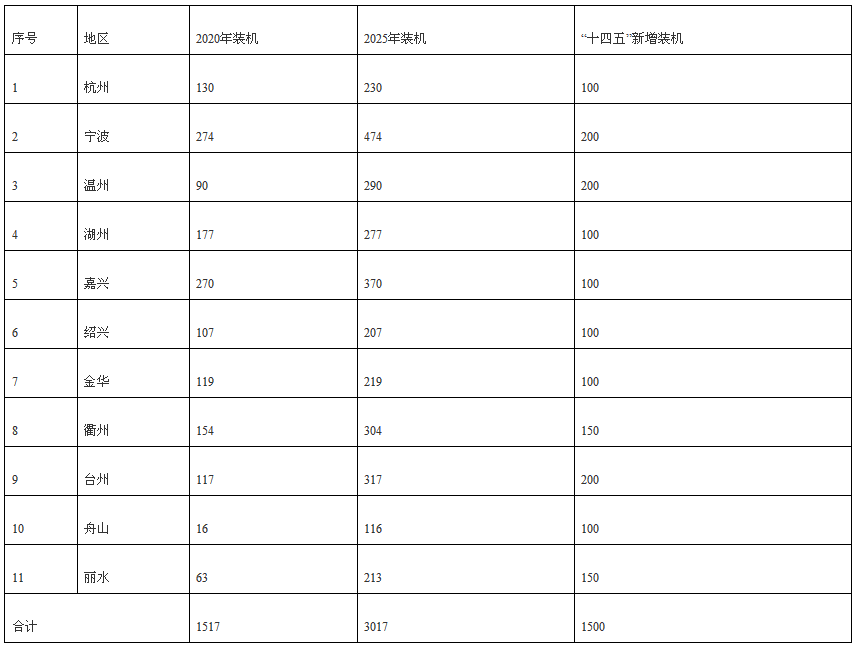 | 序号 | 地区 | 2020年装机 | 2025年装机 | “十四五”新增装机 |
|---|---|---|---|---|
| 1 | 杭州 | 130 | 230 | 100 |
| 2 | 宁波 | 274 | 474 | 200 |
| 3 | 温州 | 90 | 290 | 200 |
| 4 | 湖州 | 177 | 277 | 100 |
| 5 | 嘉兴 | 270 | 370 | 100 |
| 6 | 绍兴 | 107 | 207 | 100 |
| 7 | 金华 | 119 | 219 | 100 |
| 8 | 衢州 | 154 | 304 | 150 |
| 9 | 台州 | 117 | 317 | 200 |
| 10 | 舟山 | 16 | 116 | 100 |
| 11 | 丽水 | 63 | 213 | 150 |
| 合计 | | 1517 | 3017 | 1500 |